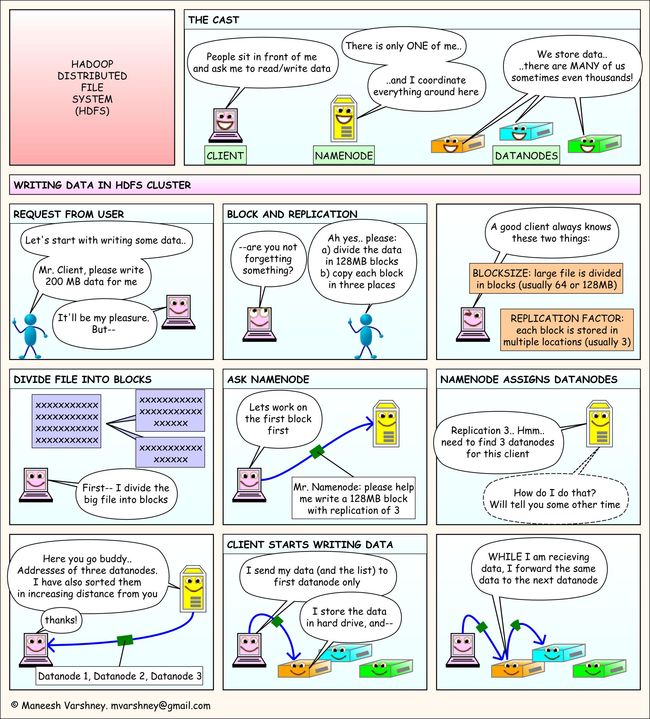 HADOOP DISTRIBUTED FILE SYSTEM (HDFS)

THE CAST

People sit in front of me and ask me to read/write data

There is only ONE of me..

..and I coordinate everything around here

We store data.. ..there are MANY of us sometimes even thousands!

CLIENT

NAMENODE

DATANODES

WRITING DATA IN HDFS CLUSTER

REQUEST FROM USER

Let's start with writing some data..

Mr. Client, please write 200 MB data for me

It'll be my pleasure. But--

BLOCK AND REPLICATION

--are you not forgetting something?

Ah yes.. please: a) divide the data in 128MB blocks b) copy each block in three places

A good client always knows these two things:

BLOCKSIZE: large file is divided in blocks (usually 64 or 128MB)

REPLICATION FACTOR: each block is stored in multiple locations (usually 3)

DIVIDE FILE INTO BLOCKS

xxxxxxxxxxx
xxxxxxxxxxx
xxxxxxxxxxx
xxxxxxxxxxx

xxxxxxxxxxx
xxxxxxxxxxx
xxxxxx

xxxxxxxxxxx
xxxxxx

First-- I divide the big file into blocks

ASK NAMENODE

Lets work on the first block first

Mr. Namenode: please help me write a 128MB block with replication of 3

NAMENODE ASSIGNS DATANODES

Replication 3.. Hmm.. need to find 3 datanodes for this client

How do I do that? Will tell you some other time

Here you go buddy.. Addresses of three datanodes. I have also sorted them in increasing distance from you

thanks!

Datanode 1, Datanode 2, Datanode 3

CLIENT STARTS WRITING DATA

I send my data (and the list) to first datanode only

I store the data in hard drive, and--

WHILE I am recieving data, I forward the same data to the next datanode

© Maneesh Varshney. mvarshney@gmail.com